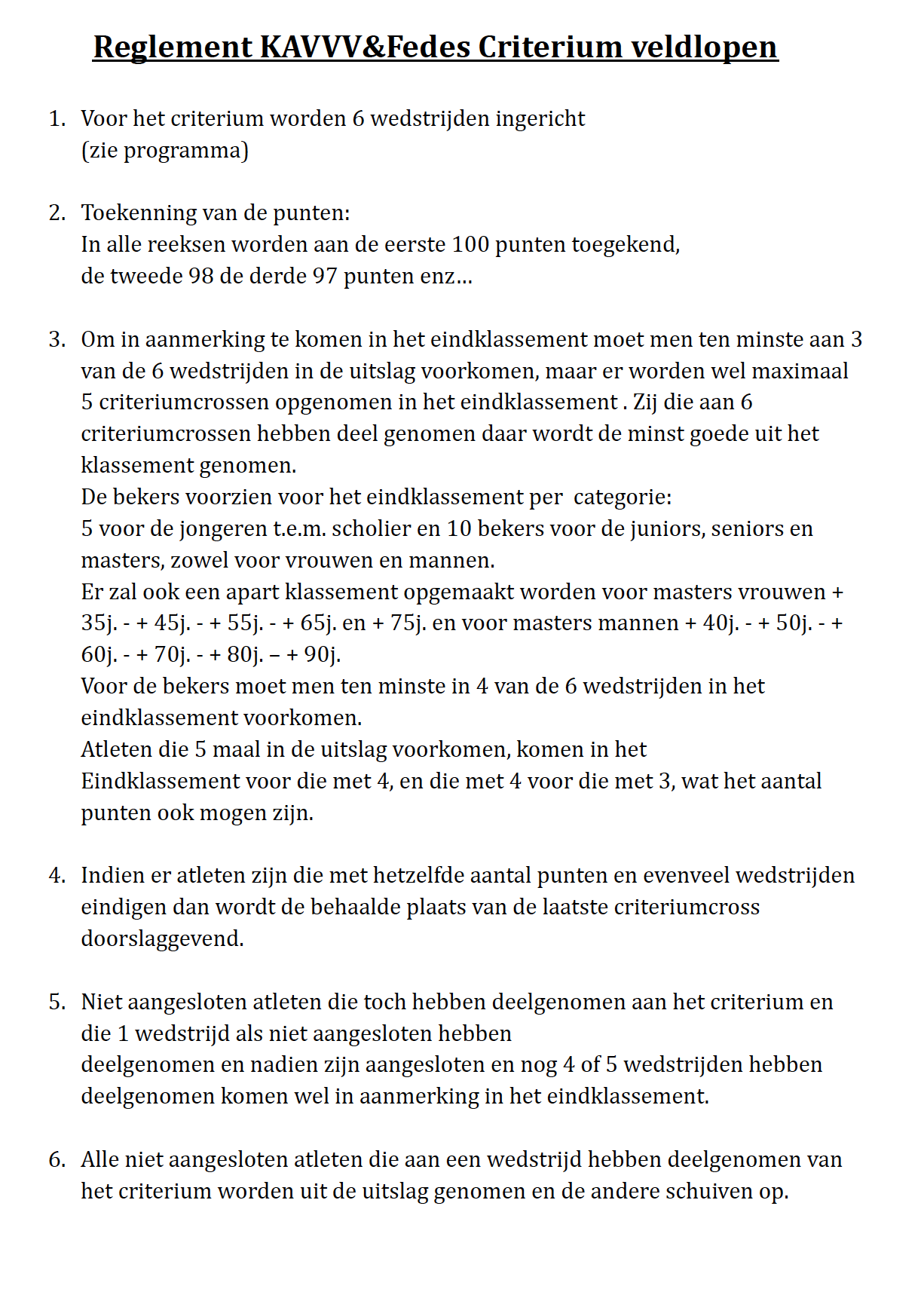 Reglement KAVVV&Fedes Criterium veldlopen

1. Voor het criterium worden 6 wedstrijden ingericht (zie programma)

2. Toekenning van de punten:
In alle reeksen worden aan de eerste 100 punten toegekend, de tweede 98 de derde 97 punten enz…

3. Om in aanmerking te komen in het eindklassement moet men ten minste aan 3 van de 6 wedstrijden in de uitslag voorkomen, maar er worden wel maximaal 5 criteriumcrossen opgenomen in het eindklassement . Zij die aan 6 criteriumcrossen hebben deel genomen daar wordt de minst goede uit het klassement genomen.
De bekers voorzien voor het eindklassement per categorie:
5 voor de jongeren t.e.m. scholier en 10 bekers voor de juniors, seniors en masters, zowel voor vrouwen en mannen.
Er zal ook een apart klassement opgemaakt worden voor masters vrouwen + 35j. - + 45j. - + 55j. - + 65j. en + 75j. en voor masters mannen + 40j. - + 50j. - + 60j. - + 70j. - + 80j. – + 90j.
Voor de bekers moet men ten minste in 4 van de 6 wedstrijden in het eindklassement voorkomen.
Atleten die 5 maal in de uitslag voorkomen, komen in het Eindklassement voor die met 4, en die met 4 voor die met 3, wat het aantal punten ook mogen zijn.

4. Indien er atleten zijn die met hetzelfde aantal punten en evenveel wedstrijden eindigen dan wordt de behaalde plaats van de laatste criteriumcross doorslaggevend.

5. Niet aangesloten atleten die toch hebben deelgenomen aan het criterium en die 1 wedstrijd als niet aangesloten hebben deelgenomen en nadien zijn aangesloten en nog 4 of 5 wedstrijden hebben deelgenomen komen wel in aanmerking in het eindklassement.

6. Alle niet aangesloten atleten die aan een wedstrijd hebben deelgenomen van het criterium worden uit de uitslag genomen en de andere schuiven op.